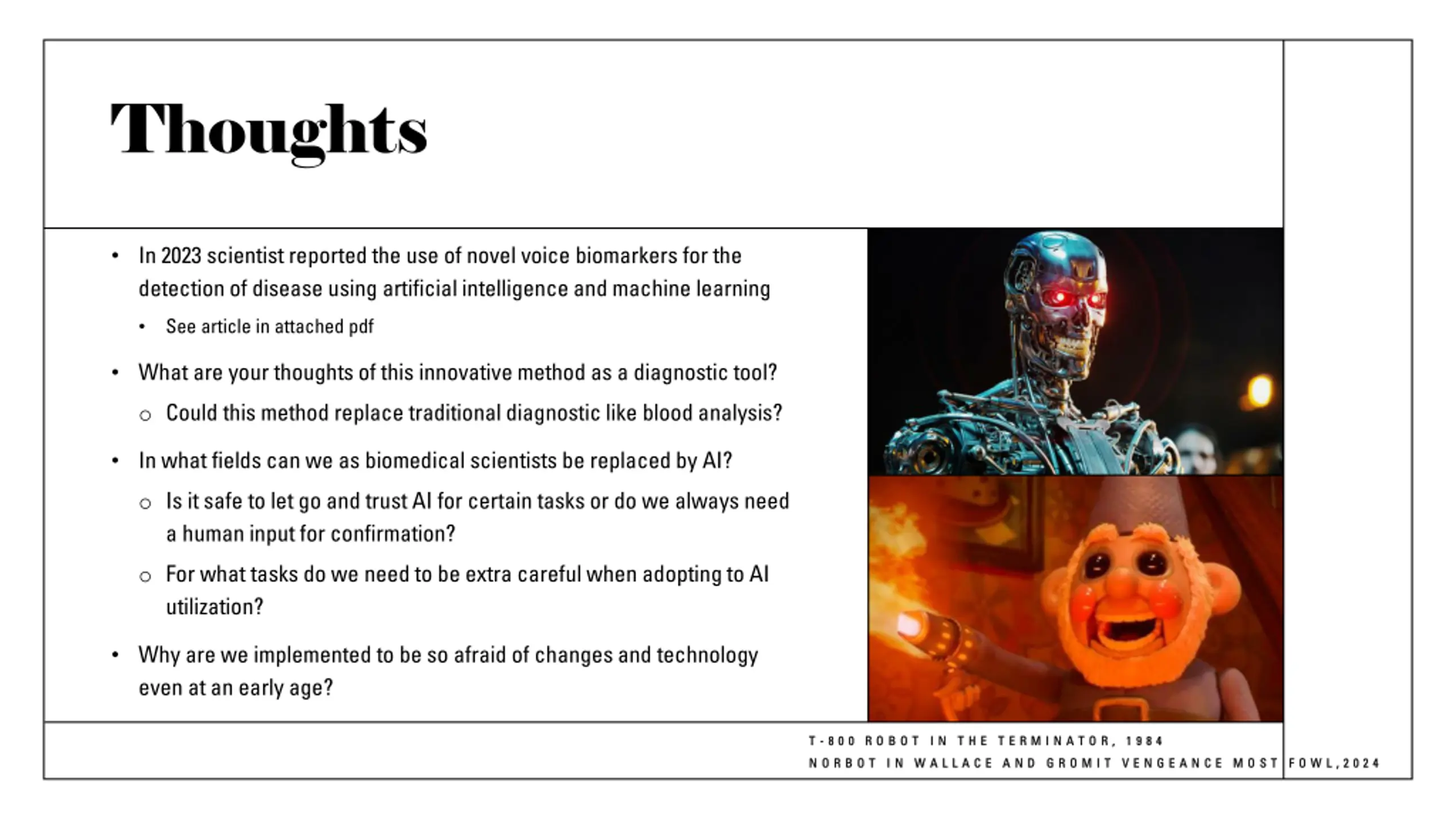 Thoughts

• In 2023 scientist reported the use of novel voice biomarkers for the detection of disease using artificial intelligence and machine learning
  • See article in attached pdf
• What are your thoughts of this innovative method as a diagnostic tool?
  ○ Could this method replace traditional diagnostic like blood analysis?
• In what fields can we as biomedical scientists be replaced by AI?
  ○ Is it safe to let go and trust AI for certain tasks or do we always need a human input for confirmation?
  ○ For what tasks do we need to be extra careful when adopting to AI utilization?
• Why are we implemented to be so afraid of changes and technology even at an early age?

T-800 ROBOT IN THE TERMINATOR, 1984
NORBOT IN WALLACE AND GROMIT VENGEANCE MOST FOWL,2024